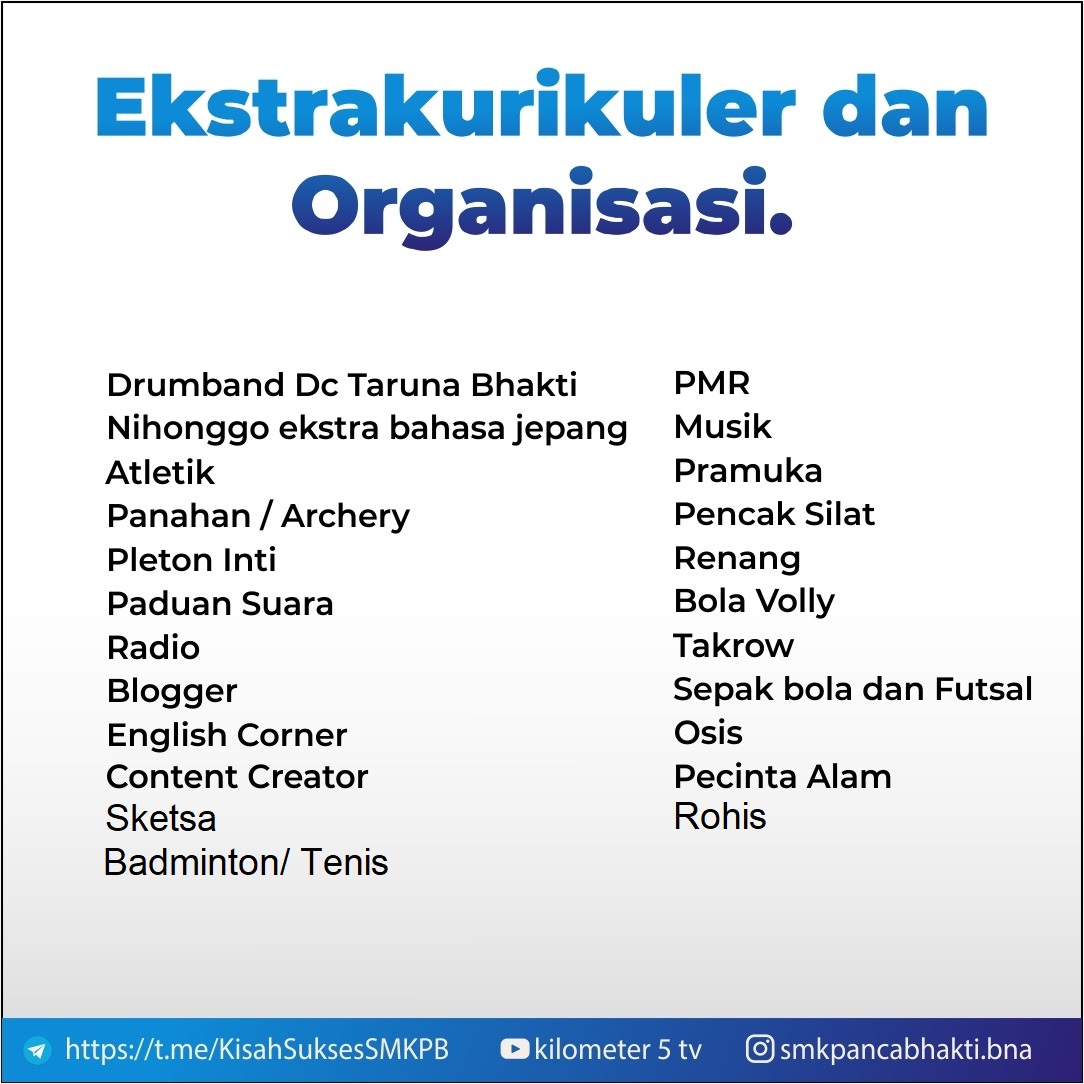 Ekstrakurikuler dan Organisasi.

Drumband Dc Taruna Bhakti
Nihonggo ekstra bahasa jepang
Atletik
Panahan / Archery
Pleton Inti
Paduan Suara
Radio
Blogger
English Corner
Content Creator
Sketsa
Badminton/ Tenis

PMR
Musik
Pramuka
Pencak Silat
Renang
Bola Volly
Takrow
Sepak bola dan Futsal
Osis
Pecinta Alam
Rohis

https://t.me/KisahSuksesSMKPB kilometer 5 tv smkpancabhakti.bna